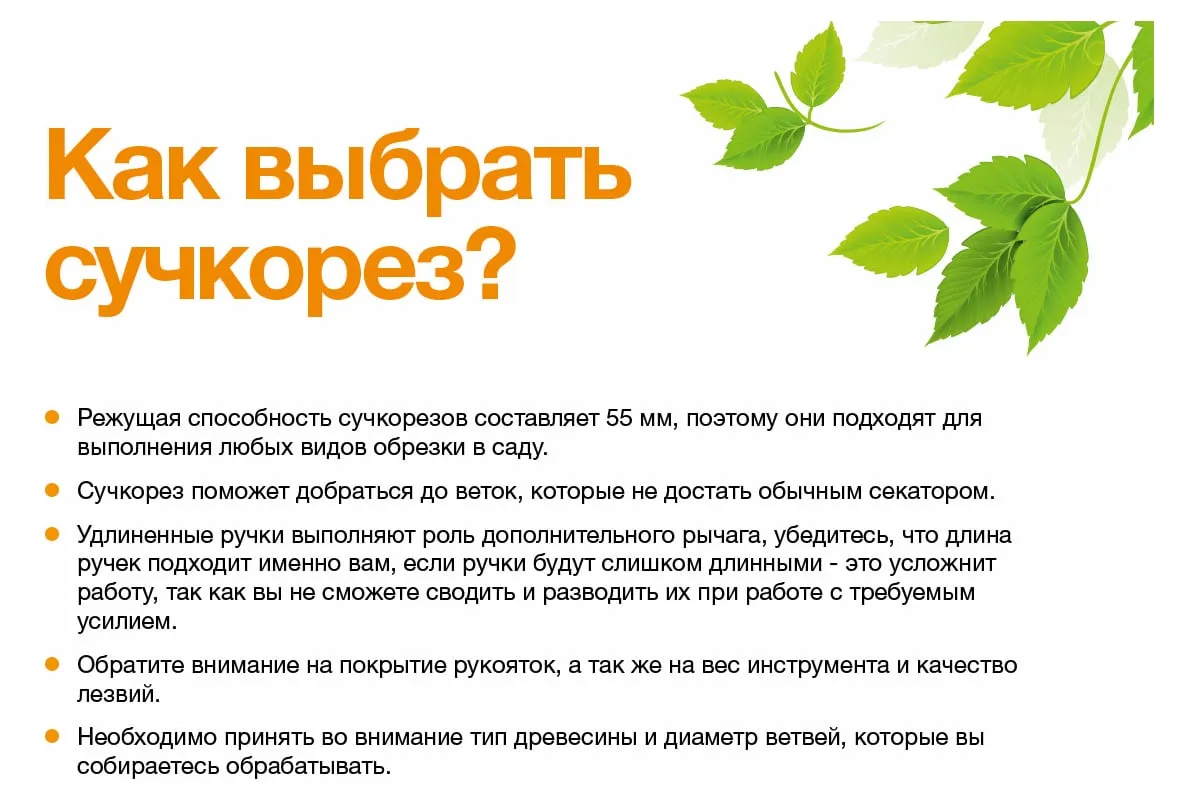 Как выбрать сучкорез?

• Режущая способность сучкорезов составляет 55 мм, поэтому они подходят для выполнения любых видов обрезки в саду.

• Сучкорез поможет добраться до веток, которые не достать обычным секатором.

• Удлиненные ручки выполняют роль дополнительного рычага, убедитесь, что длина ручек подходит именно вам, если ручки будут слишком длинными - это усложнит работу, так как вы не сможете сводить и разводить их при работе с требуемым усилием.

• Обратите внимание на покрытие рукояток, а так же на вес инструмента и качество лезвий.

• Необходимо принять во внимание тип древесины и диаметр ветвей, которые вы собираетесь обрабатывать.